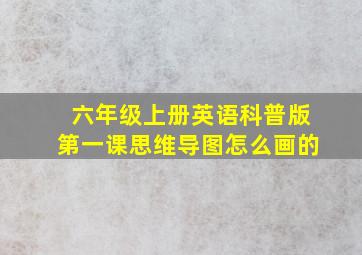 六年级上册英语科普版
第一课思维导图怎么画的